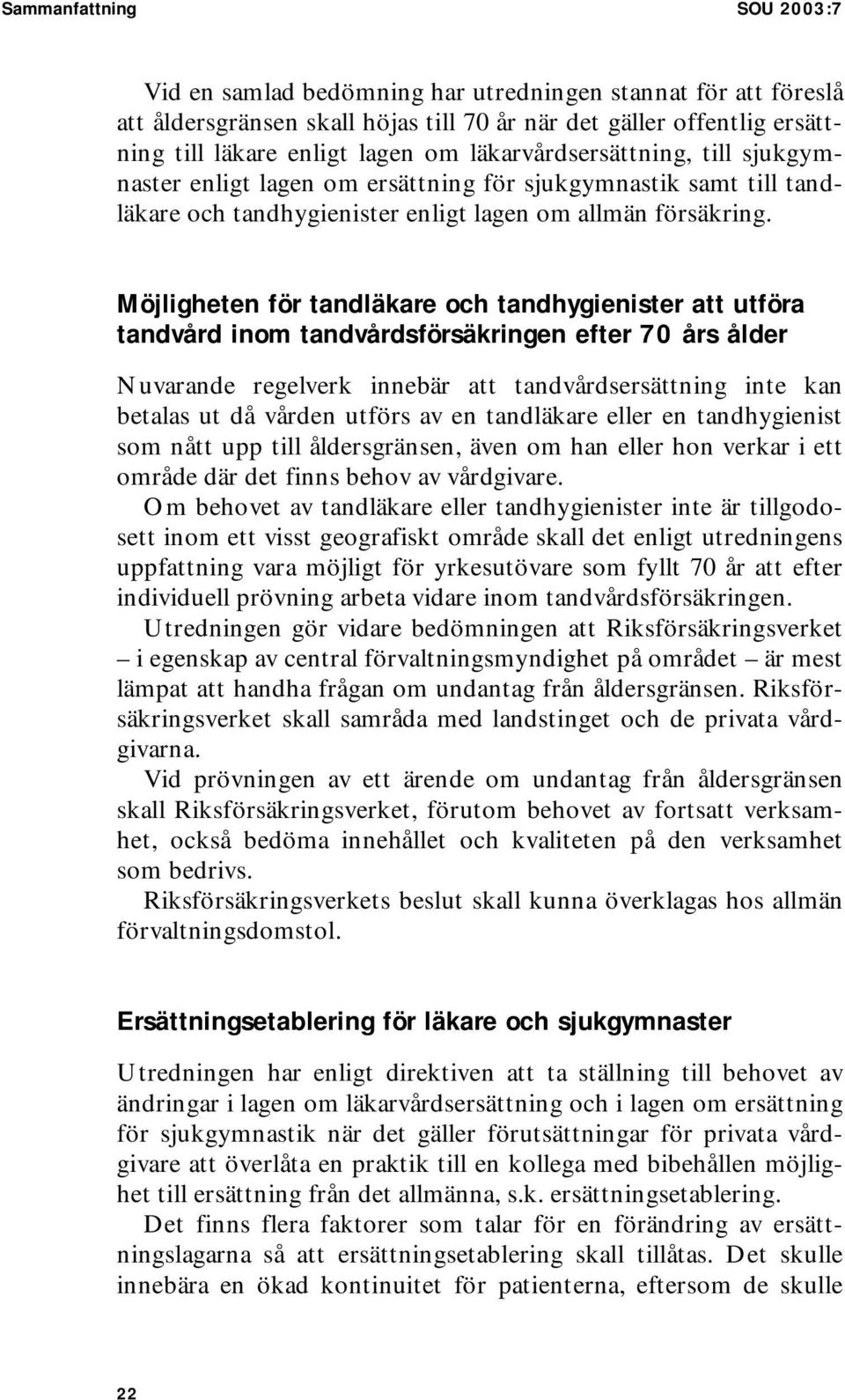 Sammanfattning SOU 2003:7

Vid en samlad bedömning har utredningen stannat för att föreslå att åldersgränsen skall höjas till 70 år när det gäller offentlig ersättning till läkare enligt lagen om läkarvårdsersättning, till sjukgymnaster enligt lagen om ersättning för sjukgymnastik samt till tandläkare och tandhygienister enligt lagen om allmän försäkring.

Möjligheten för tandläkare och tandhygienister att utföra tandvård inom tandvårdsförsäkringen efter 70 års ålder

Nuvarande regelverk innebär att tandvårdsersättning inte kan betalas ut då vården utförs av en tandläkare eller en tandhygienist som nått upp till åldersgränsen, även om han eller hon verkar i ett område där det finns behov av vårdgivare.

Om behovet av tandläkare eller tandhygienister inte är tillgodosett inom ett visst geografiskt område skall det enligt utredningens uppfattning vara möjligt för yrkesutövare som fyllt 70 år att efter individuell prövning arbeta vidare inom tandvårdsförsäkringen.

Utredningen gör vidare bedömningen att Riksförsäkringsverket – i egenskap av central förvaltningsmyndighet på området – är mest lämpat att handha frågan om undantag från åldersgränsen. Riksförsäkringsverket skall samråda med landstinget och de privata vårdgivarna.

Vid prövningen av ett ärende om undantag från åldersgränsen skall Riksförsäkringsverket, förutom behovet av fortsatt verksamhet, också bedöma innehållet och kvaliteten på den verksamhet som bedrivs.

Riksförsäkringsverkets beslut skall kunna överklagas hos allmän förvaltningsdomstol.

Ersättningsetablering för läkare och sjukgymnaster

Utredningen har enligt direktiven att ta ställning till behovet av ändringar i lagen om läkarvårdsersättning och i lagen om ersättning för sjukgymnastik när det gäller förutsättningar för privata vårdgivare att överlåta en praktik till en kollega med bibehållen möjlighet till ersättning från det allmänna, s.k. ersättningsetablering.

Det finns flera faktorer som talar för en förändring av ersättningslagarna så att ersättningsetablering skall tillåtas. Det skulle innebära en ökad kontinuitet för patienterna, eftersom de skulle

22